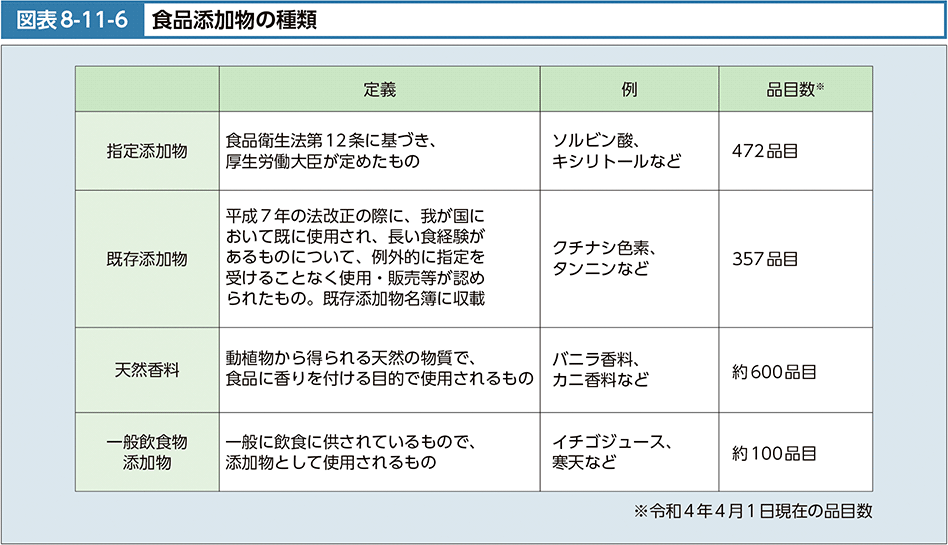 図表 8-11-6 食品添加物の種類

| | 定義 | 例 | 品目数※ |
|---|---|---|---|
| 指定添加物 | 食品衛生法第12条に基づき、厚生労働大臣が定めたもの | ソルビン酸、キシリトールなど | 472品目 |
| 既存添加物 | 平成7年の法改正の際に、我が国において既に使用され、長い食経験があるものについて、例外的に指定を受けることなく使用・販売等が認められたもの。既存添加物名簿に収載 | クチナシ色素、タンニンなど | 357品目 |
| 天然香料 | 動植物から得られる天然の物質で、食品に香りを付ける目的で使用されるもの | バニラ香料、カニ香料など | 約600品目 |
| 一般飲食物添加物 | 一般に飲食に供されているもので、添加物として使用されるもの | イチゴジュース、寒天など | 約100品目 |

※令和4年4月1日現在の品目数